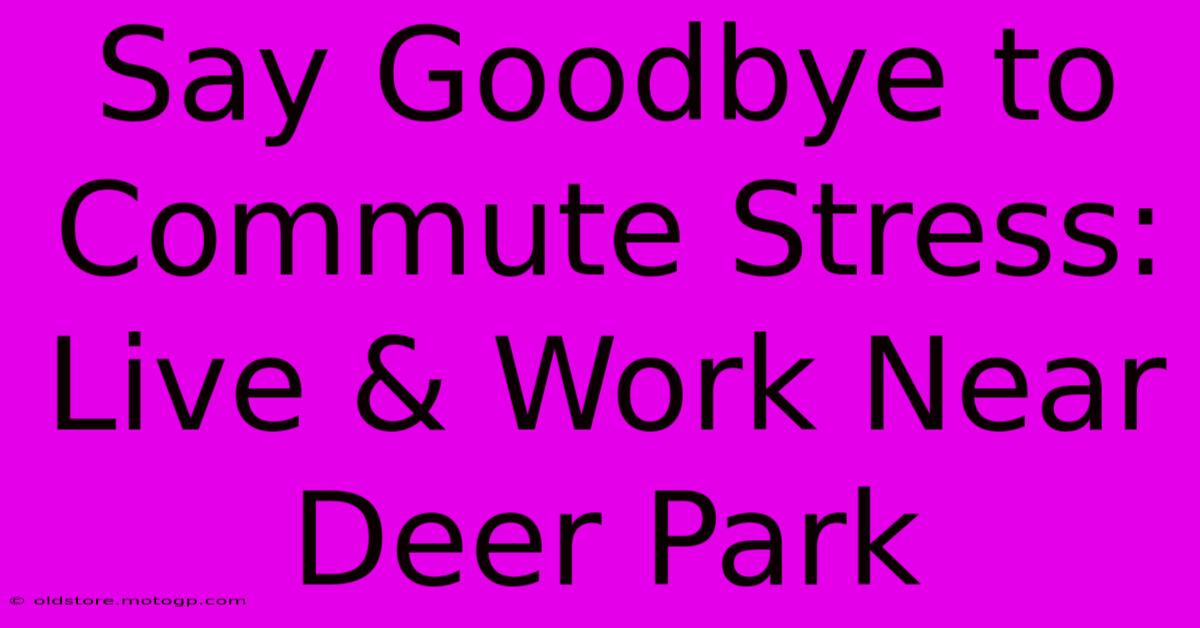 Say Goodbye to Commute Stress: Live & Work Near Deer Park

© oldstore.motogp.com